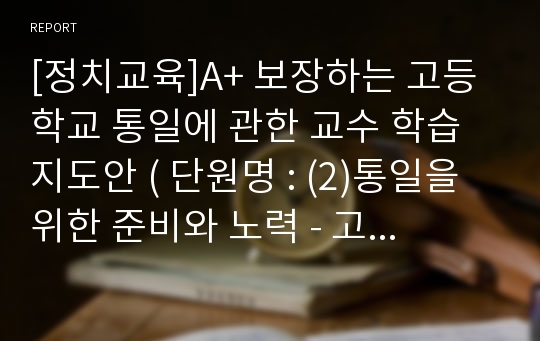 REPORT

[정치교육]A+ 보장하는 고등학교 통일에 관한 교수 학습 지도안 ( 단원명 : (2)통일을 위한 준비와 노력 - 고...